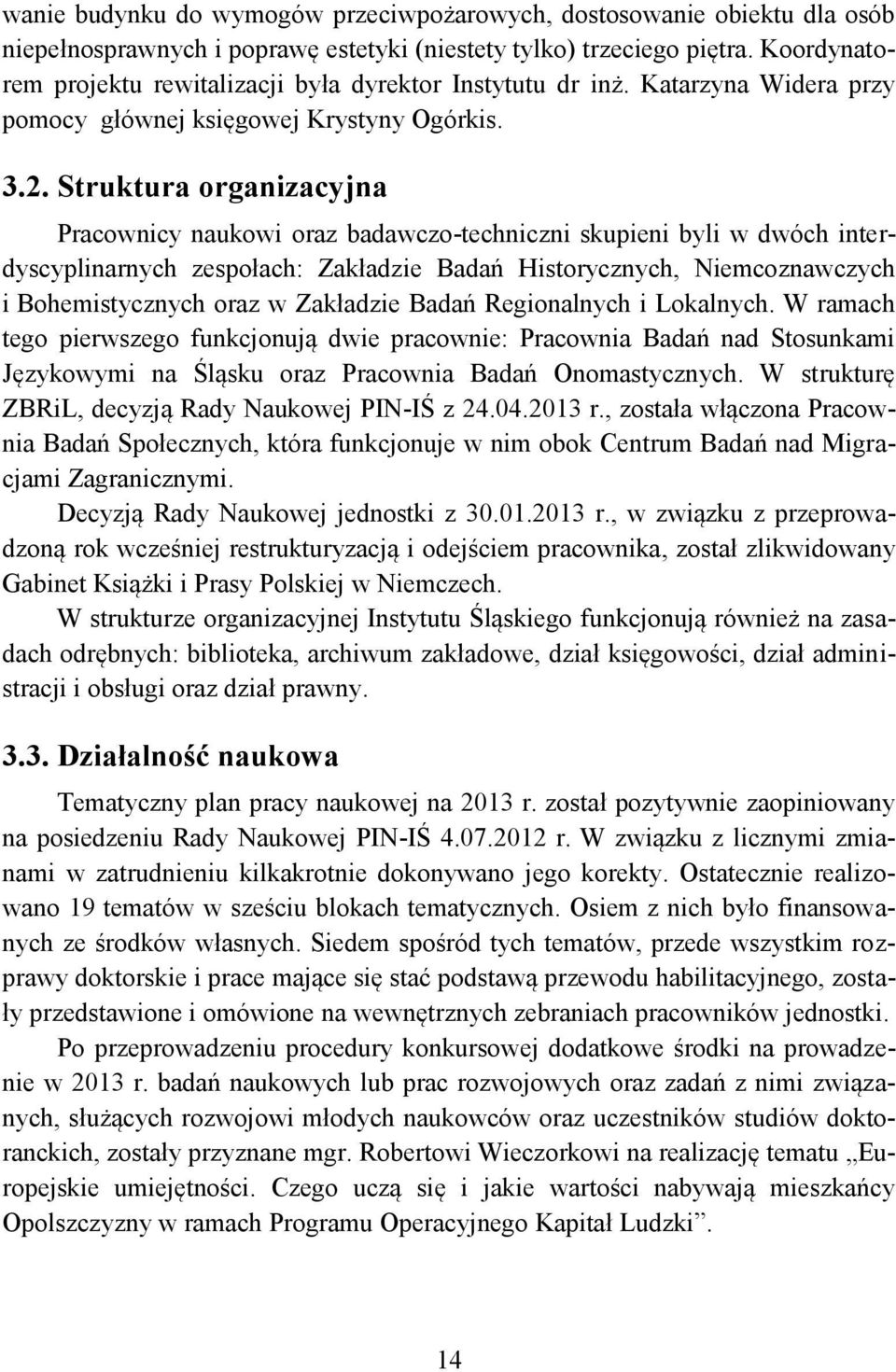 wanie budynku do wymogów przeciwpożarowych, dostosowanie obiektu dla osób niepełnosprawnych i poprawę estetyki (niestety tylko) trzeciego piętra. Koordynatorem projektu rewitalizacji była dyrektor Instytutu dr inż. Katarzyna Widera przy pomocy głównej księgowej Krystyny Ogórkis.

3.2. Struktura organizacyjna

Pracownicy naukowi oraz badawczo-techniczni skupieni byli w dwóch interdyscyplinarnych zespołach: Zakładzie Badań Historycznych, Niemcoznawczych i Bohemistycznych oraz w Zakładzie Badań Regionalnych i Lokalnych. W ramach tego pierwszego funkcjonują dwie pracownie: Pracownia Badań nad Stosunkami Językowymi na Śląsku oraz Pracownia Badań Onomastycznych. W strukturę ZBRiL, decyzją Rady Naukowej PIN-IŚ z 24.04.2013 r., została włączona Pracownia Badań Społecznych, która funkcjonuje w nim obok Centrum Badań nad Migracjami Zagranicznymi.

Decyzją Rady Naukowej jednostki z 30.01.2013 r., w związku z przeprowadzoną rok wcześniej restrukturyzacją i odejściem pracownika, został zlikwidowany Gabinet Książki i Prasy Polskiej w Niemczech.

W strukturze organizacyjnej Instytutu Śląskiego funkcjonują również na zasadach odrębnych: biblioteka, archiwum zakładowe, dział księgowości, dział administracji i obsługi oraz dział prawny.

3.3. Działalność naukowa

Tematyczny plan pracy naukowej na 2013 r. został pozytywnie zaopiniowany na posiedzeniu Rady Naukowej PIN-IŚ 4.07.2012 r. W związku z licznymi zmianami w zatrudnieniu kilkakrotnie dokonywano jego korekty. Ostatecznie realizowano 19 tematów w sześciu blokach tematycznych. Osiem z nich było finansowanych ze środków własnych. Siedem spośród tych tematów, przede wszystkim rozprawy doktorskie i prace mające się stać podstawą przewodu habilitacyjnego, zostały przedstawione i omówione na wewnętrznych zebraniach pracowników jednostki.

Po przeprowadzeniu procedury konkursowej dodatkowe środki na prowadzenie w 2013 r. badań naukowych lub prac rozwojowych oraz zadań z nimi związanych, służących rozwojowi młodych naukowców oraz uczestników studiów doktoranckich, zostały przyznane mgr. Robertowi Wieczorkowi na realizację tematu „Europejskie umiejętności. Czego uczą się i jakie wartości nabywają mieszkańcy Opolszczyzny w ramach Programu Operacyjnego Kapitał Ludzki”.

14